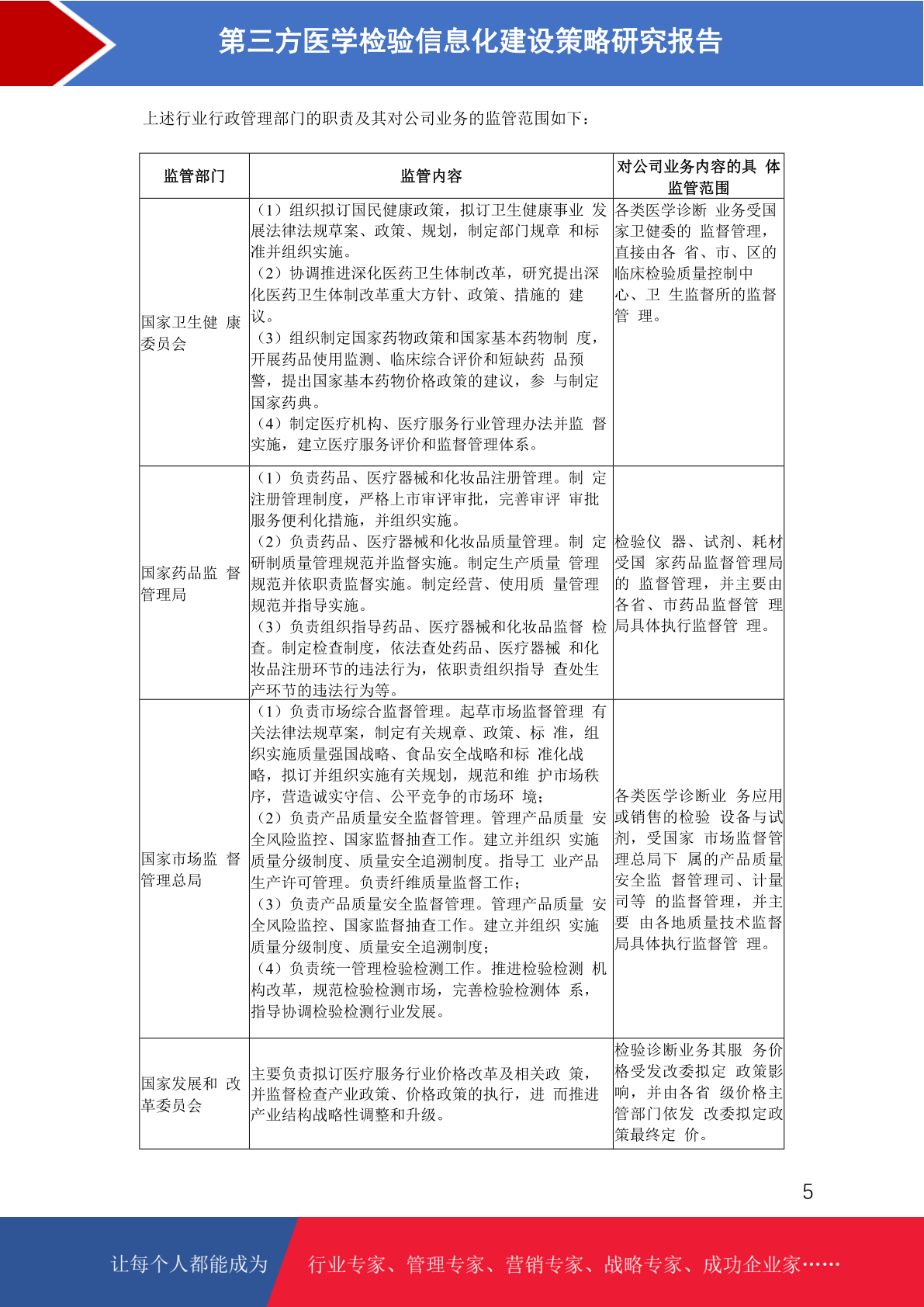 第三方医学检验信息化建设策略研究报告

上述行业行政管理部门的职责及其对公司业务的监管范围如下：

| 监管部门 | 监管内容 | 对公司业务内容的具 体监管范围 |
|---|---|---|
| 国家卫生健 康委员会 | （1）组织拟订国民健康政策，拟订卫生健康事业 发展法律法规草案、政策、规划，制定部门规章 和标准并组织实施。（2）协调推进深化医药卫生体制改革，研究提出深化医药卫生体制改革重大方针、政策、措施的 建议。（3）组织制定国家药物政策和国家基本药物制 度，开展药品使用监测、临床综合评价和短缺药 品预警，提出国家基本药物价格政策的建议，参 与制定国家药典。（4）制定医疗机构、医疗服务行业管理办法并监 督实施，建立医疗服务评价和监督管理体系。 | 各类医学诊断 业务受国家卫健委的 监督管理，直接由各 省、市、区的临床检验质量控制中心、卫 生监督所的监督管 理。 |
| 国家药品监 督管理局 | （1）负责药品、医疗器械和化妆品注册管理。制 定注册管理制度，严格上市审评审批，完善审评 审批服务便利化措施，并组织实施。（2）负责药品、医疗器械和化妆品质量管理。制 定研制质量管理规范并监督实施。制定生产质量 管理规范并依职责监督实施。制定经营、使用质 量管理规范并指导实施。（3）负责组织指导药品、医疗器械和化妆品监督 检查。制定检查制度，依法查处药品、医疗器械 和化妆品注册环节的违法行为，依职责组织指导 查处生产环节的违法行为等。 | 检验仪 器、试剂、耗材受国 家药品监督管理局的 监督管理，并主要由各省、市药品监督管 理局具体执行监督管 理。 |
| 国家市场监 督管理总局 | （1）负责市场综合监督管理。起草市场监督管理 有关法律法规草案，制定有关规章、政策、标 准，组织实施质量强国战略、食品安全战略和标 准化战略，拟订并组织实施有关规划，规范和维 护市场秩序，营造诚实守信、公平竞争的市场环 境；（2）负责产品质量安全监督管理。管理产品质量 安全风险监控、国家监督抽查工作。建立并组织 实施质量分级制度、质量安全追溯制度。指导工 业产品生产许可管理。负责纤维质量监督工作；（3）负责产品质量安全监督管理。管理产品质量 安全风险监控、国家监督抽查工作。建立并组织 实施质量分级制度、质量安全追溯制度；（4）负责统一管理检验检测工作。推进检验检测 机构改革，规范检验检测市场，完善检验检测体 系，指导协调检验检测行业发展。 | 各类医学诊断业 务应用或销售的检验 设备与试剂，受国家 市场监督管理总局下 属的产品质量安全监 督管理司、计量司等 的监督管理，并主要 由各地质量技术监督局具体执行监督管 理。 |
| 国家发展和 改革委员会 | 主要负责拟订医疗服务行业价格改革及相关政 策，并监督检查产业政策、价格政策的执行，进 而推进产业结构战略性调整和升级。 | 检验诊断业务其服 务价格受发改委拟定 政策影响，并由各省 级价格主管部门依发 改委拟定政策最终定 价。 |

5

让每个人都能成为 行业专家、管理专家、营销专家、战略专家、成功企业家……